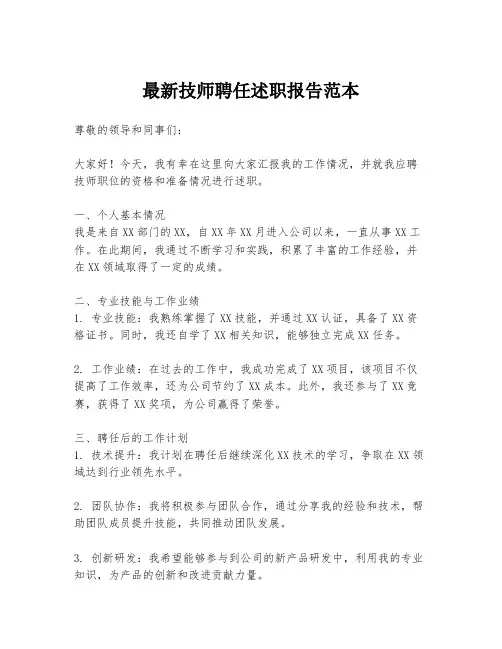 最新技师聘任述职报告范本

尊敬的领导和同事们：

大家好！今天，我有幸在这里向大家汇报我的工作情况，并就我应聘技师职位的资格和准备情况进行述职。

一、个人基本情况
我是来自XX部门的XX，自XX年XX月进入公司以来，一直从事XX工作。在此期间，我通过不断学习和实践，积累了丰富的工作经验，并在XX领域取得了一定的成绩。

二、专业技能与工作业绩
1. 专业技能：我熟练掌握了XX技能，并通过XX认证，具备了XX资格证书。同时，我还自学了XX相关知识，能够独立完成XX任务。

2. 工作业绩：在过去的工作中，我成功完成了XX项目，该项目不仅提高了工作效率，还为公司节约了XX成本。此外，我还参与了XX竞赛，获得了XX奖项，为公司赢得了荣誉。

三、聘任后的工作计划
1. 技术提升：我计划在聘任后继续深化XX技术的学习，争取在XX领域达到行业领先水平。

2. 团队协作：我将积极参与团队合作，通过分享我的经验和技术，帮助团队成员提升技能，共同推动团队发展。

3. 创新研发：我希望能够参与到公司的新产品研发中，利用我的专业知识，为产品的创新和改进贡献力量。